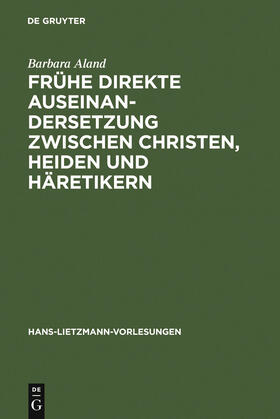 DE GRUYTER

Barbara Aland

FRÜHE DIREKTE AUSEINANDERSETZUNG ZWISCHEN CHRISTEN, HEIDEN UND HÄRETIKERN

HANS-LIETZMANN-VORLESUNGEN

DE G